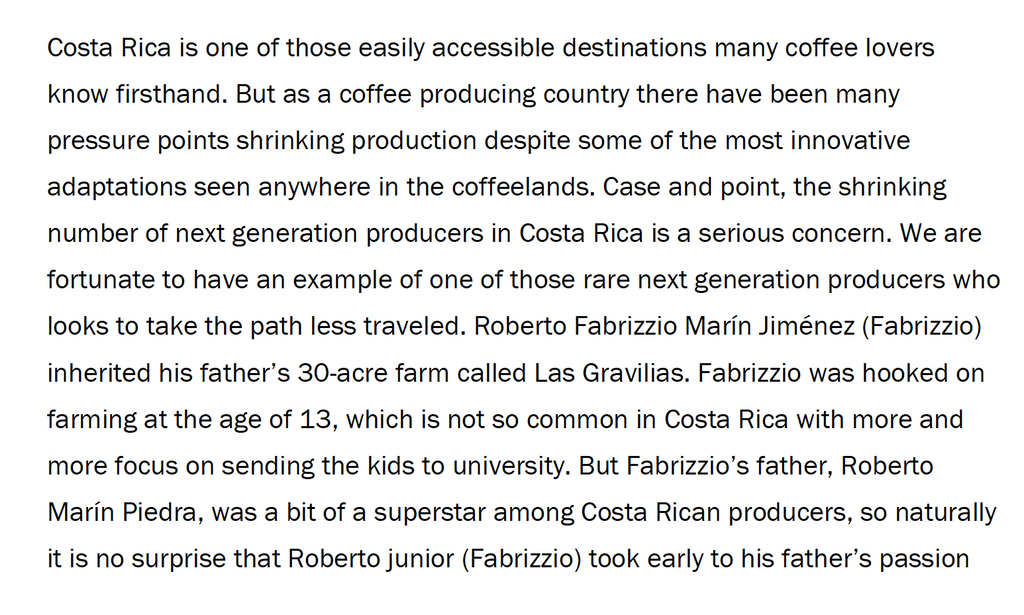 Costa Rica is one of those easily accessible destinations many coffee lovers know firsthand. But as a coffee producing country there have been many pressure points shrinking production despite some of the most innovative adaptations seen anywhere in the coffeelands. Case and point, the shrinking number of next generation producers in Costa Rica is a serious concern. We are fortunate to have an example of one of those rare next generation producers who looks to take the path less traveled. Roberto Fabrizzio Marín Jiménez (Fabrizzio) inherited his father's 30-acre farm called Las Gravilias. Fabrizzio was hooked on farming at the age of 13, which is not so common in Costa Rica with more and more focus on sending the kids to university. But Fabrizzio's father, Roberto Marín Piedra, was a bit of a superstar among Costa Rican producers, so naturally it is no surprise that Roberto junior (Fabrizzio) took early to his father's passion